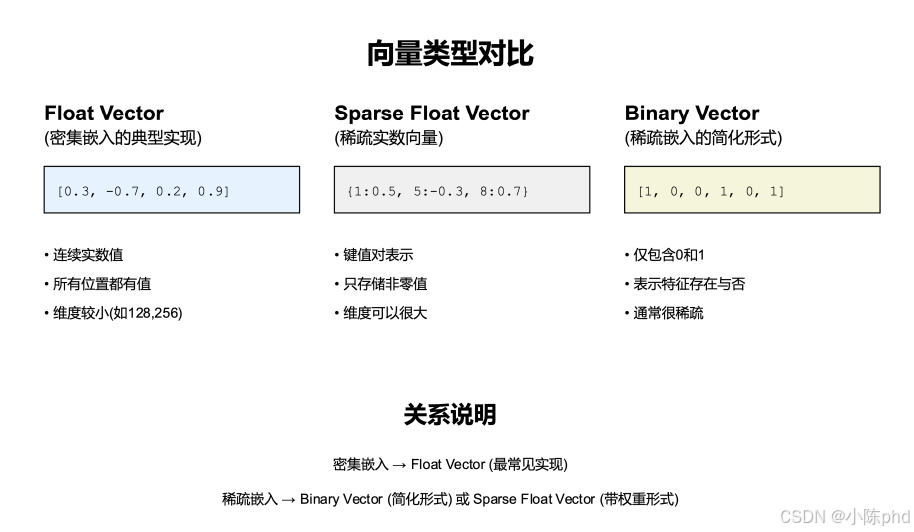 向量类型对比

Float Vector
(密集嵌入的典型实现)

[0.3, -0.7, 0.2, 0.9]

• 连续实数值
• 所有位置都有值
• 维度较小(如128,256)

Sparse Float Vector
(稀疏实数向量)

{1:0.5, 5:-0.3, 8:0.7}

• 键值对表示
• 只存储非零值
• 维度可以很大

Binary Vector
(稀疏嵌入的简化形式)

[1, 0, 0, 1, 0, 1]

• 仅包含0和1
• 表示特征存在与否
• 通常很稀疏

关系说明

密集嵌入 → Float Vector (最常见实现)

稀疏嵌入 → Binary Vector (简化形式) 或 Sparse Float Vector (带权重形式)

CSDN @小陈phd